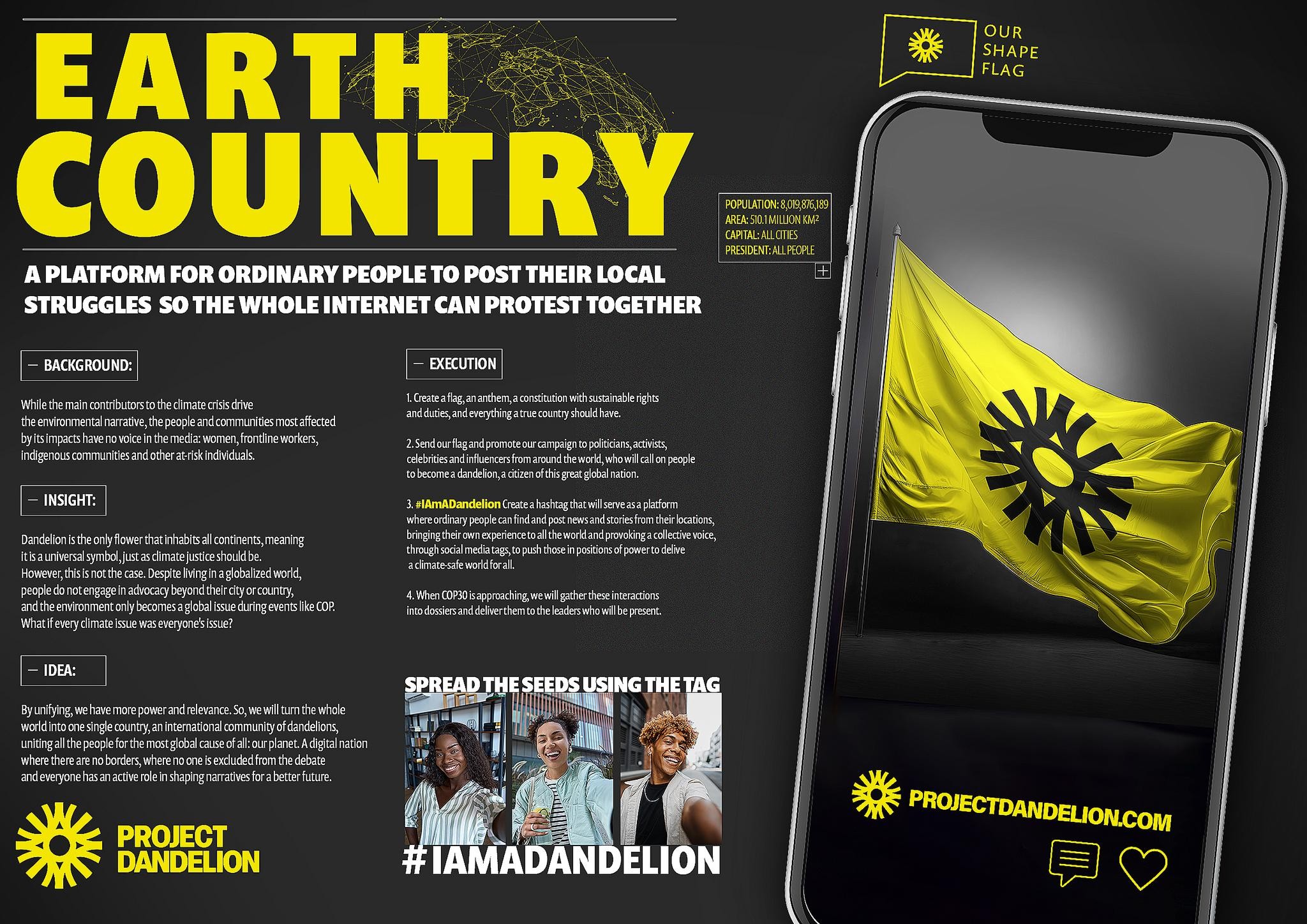 EARTH COUNTRY

A PLATFORM FOR ORDINARY PEOPLE TO POST THEIR LOCAL STRUGGLES SO THE WHOLE INTERNET CAN PROTEST TOGETHER

- BACKGROUND:

While the main contributors to the climate crisis drive the environmental narrative, the people and communities most affected by its impacts have no voice in the media: women, frontline workers, indigenous communities and other at-risk individuals.

- INSIGHT:

Dandelion is the only flower that inhabits all continents, meaning it is a universal symbol, just as climate justice should be. However, this is not the case. Despite living in a globalized world, people do not engage in advocacy beyond their city or country, and the environment only becomes a global issue during events like COP. What if every climate issue was everyone's issue?

- IDEA:

By unifying, we have more power and relevance. So, we will turn the whole world into one single country, an international community of dandelions, uniting all the people for the most global cause of all: our planet. A digital nation where there are no borders, where no one is excluded from the debate and everyone has an active role in shaping narratives for a better future.

PROJECT DANDELION

- EXECUTION

1. Create a flag, an anthem, a constitution with sustainable rights and duties, and everything a true country should have.

2. Send our flag and promote our campaign to politicians, activists, celebrities and influencers from around the world, who will call on people to become a dandelion, a citizen of this great global nation.

3. #IAmADandelion Create a hashtag that will serve as a platform where ordinary people can find and post news and stories from their locations, bringing their own experience to all the world and provoking a collective voice, through social media tags, to push those in positions of power to delive a climate-safe world for all.

4. When COP30 is approaching, we will gather these interactions into dossiers and deliver them to the leaders who will be present.

SPREAD THE SEEDS USING THE TAG

#IAMADANDELION

OUR SHAPE FLAG

POPULATION: 8,019,876,189
AREA: 510.1 MILLION KM²
CAPITAL: ALL CITIES
PRESIDENT: ALL PEOPLE

PROJECTDANDELION.COM